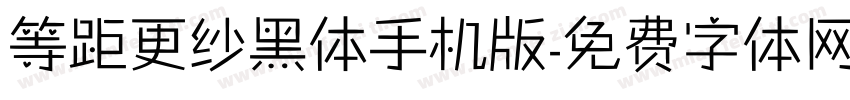 等距更纱黑体手机版-免费字体网